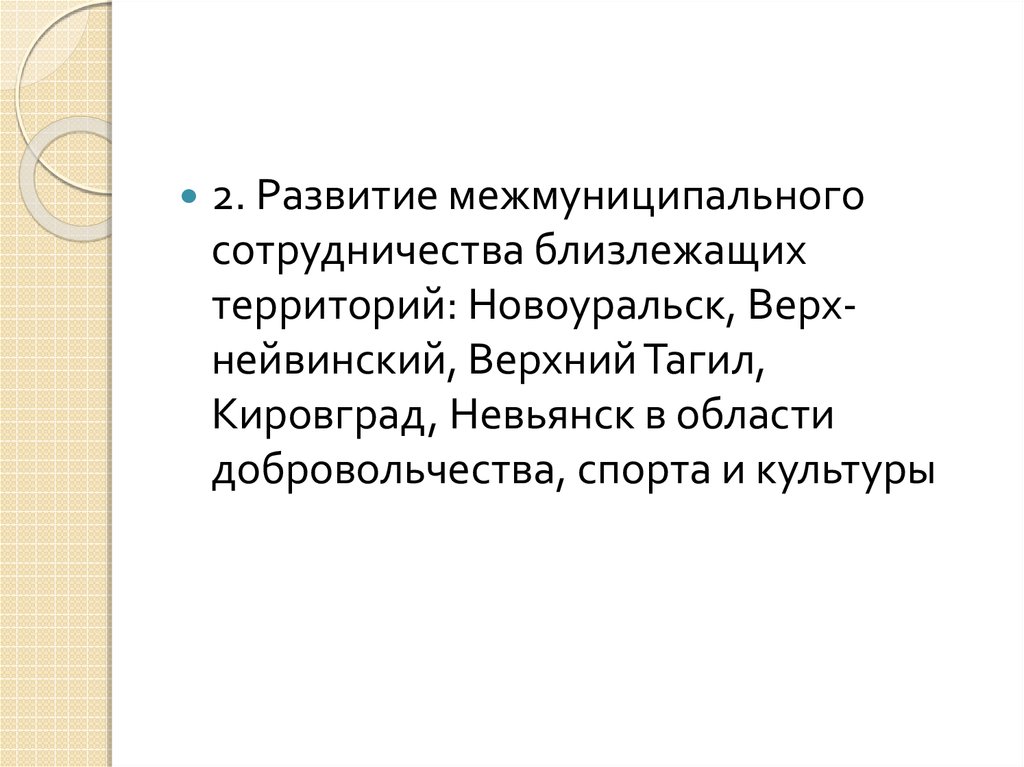 • 2. Развитие межмуниципального сотрудничества близлежащих территорий: Новоуральск, Верх-нейвинский, Верхний Тагил, Кировград, Невьянск в области добровольчества, спорта и культуры